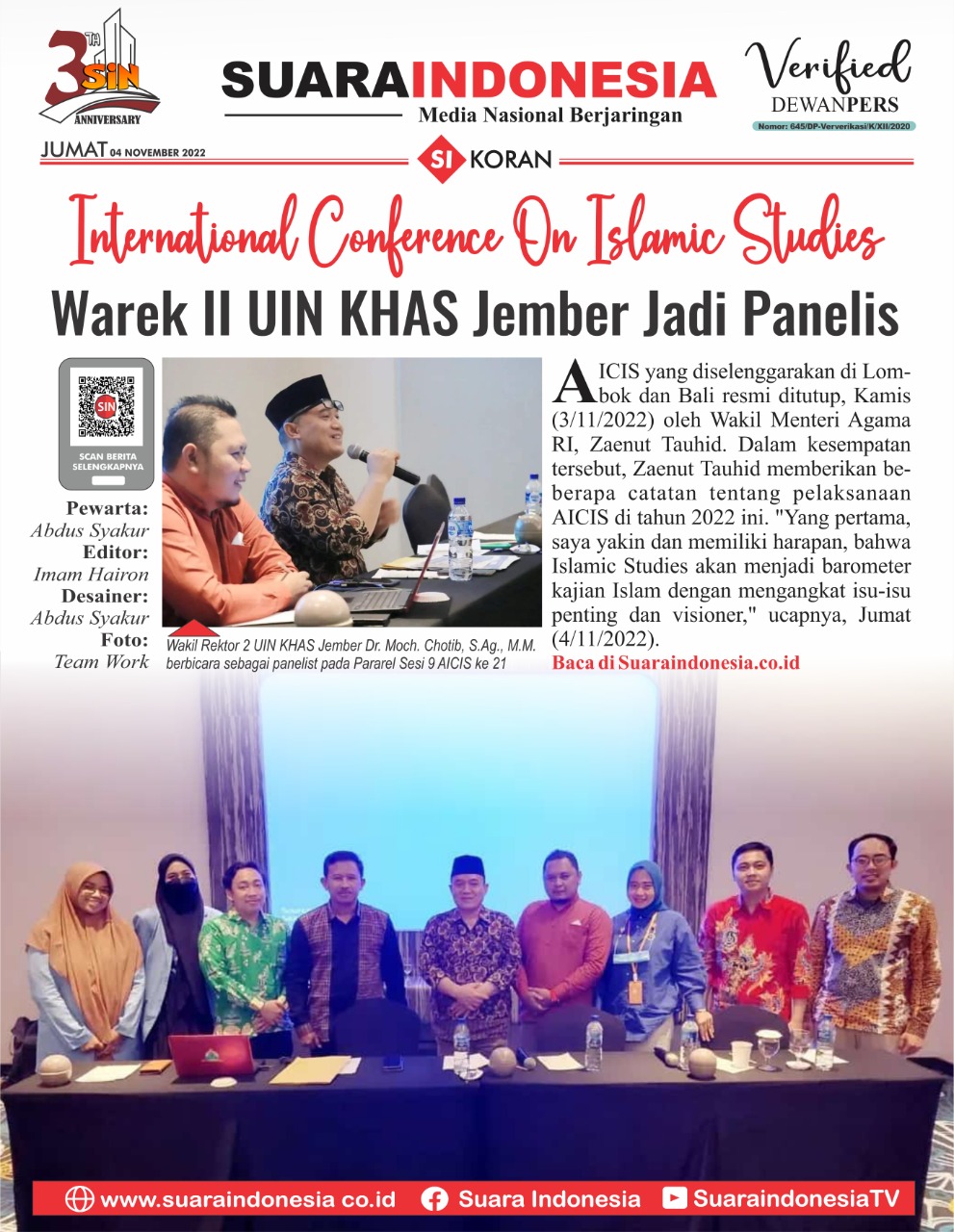 3TH SIN ANNIVERSARY

SUARAINDONESIA
Media Nasional Berjaringan

Verified
DEWANPERS
Nomor: 645/DP-Ververikasi/K/XII/2020

JUMAT 04 NOVEMBER 2022

SI KORAN

International Conference On Islamic Studies

Warek II UIN KHAS Jember Jadi Panelis

SIN
SCAN BERITA SELENGKAPNYA

Pewarta:
Abdus Syakur
Editor:
Imam Hairon
Desainer:
Abdus Syakur
Foto:
Team Work

Wakil Rektor 2 UIN KHAS Jember Dr. Moch. Chotib, S.Ag., M.M. berbicara sebagai panelist pada Pararel Sesi 9 AICIS ke 21

AICIS yang diselenggarakan di Lombok dan Bali resmi ditutup, Kamis (3/11/2022) oleh Wakil Menteri Agama RI, Zaenut Tauhid. Dalam kesempatan tersebut, Zaenut Tauhid memberikan beberapa catatan tentang pelaksanaan AICIS di tahun 2022 ini. "Yang pertama, saya yakin dan memiliki harapan, bahwa Islamic Studies akan menjadi barometer kajian Islam dengan mengangkat isu-isu penting dan visioner," ucapnya, Jumat (4/11/2022).

Baca di Suaraindonesia.co.id

www.suaraindonesia co.id Suara Indonesia SuaraindonesiaTV